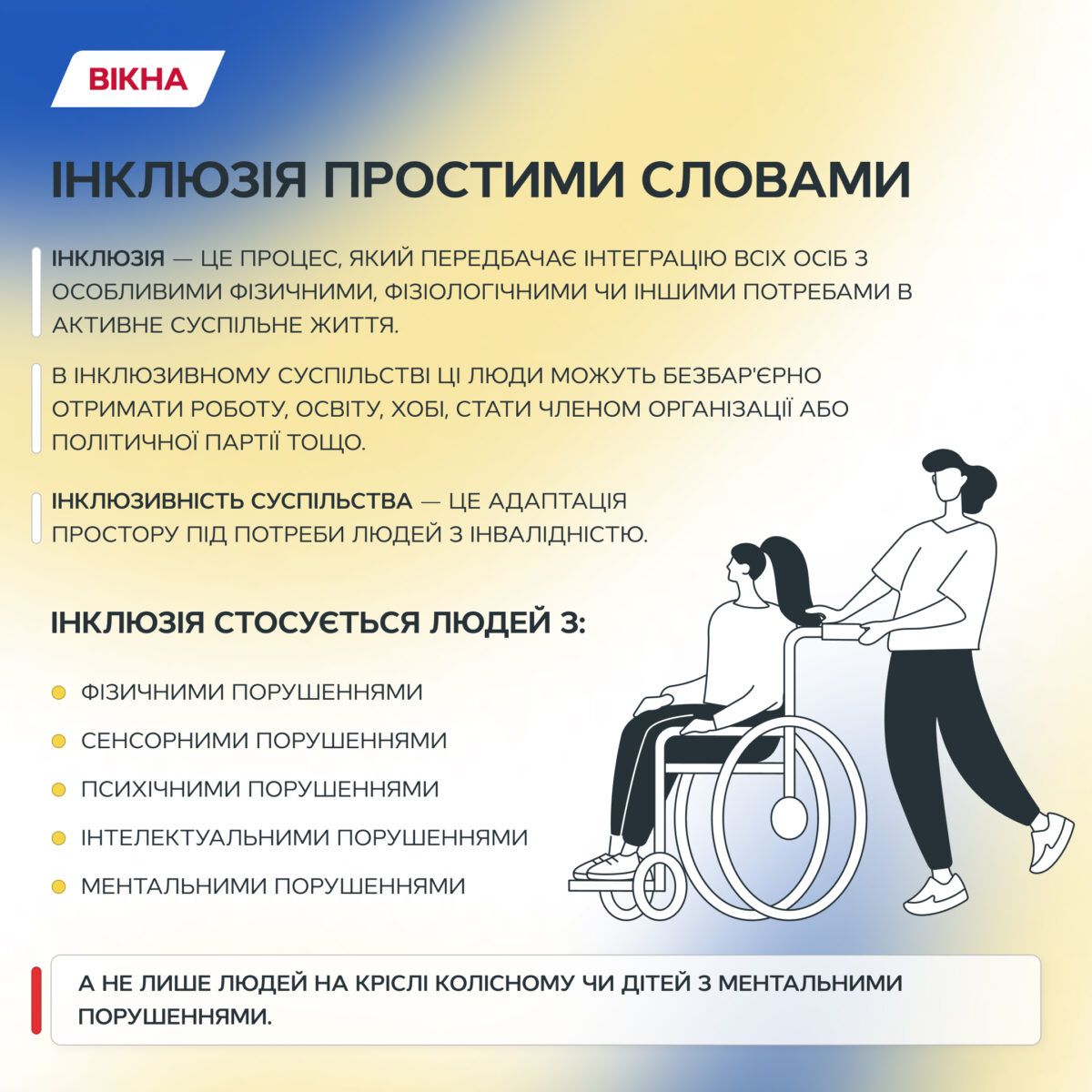 ВІКНА

ІНКЛЮЗІЯ ПРОСТИМИ СЛОВАМИ

ІНКЛЮЗІЯ — ЦЕ ПРОЦЕС, ЯКИЙ ПЕРЕДБАЧАЄ ІНТЕГРАЦІЮ ВСІХ ОСІБ З ОСОБЛИВИМИ ФІЗИЧНИМИ, ФІЗІОЛОГІЧНИМИ ЧИ ІНШИМИ ПОТРЕБАМИ В АКТИВНЕ СУСПІЛЬНЕ ЖИТТЯ.

В ІНКЛЮЗИВНОМУ СУСПІЛЬСТВІ ЦІ ЛЮДИ МОЖУТЬ БЕЗБАР'ЄРНО ОТРИМАТИ РОБОТУ, ОСВІТУ, ХОБІ, СТАТИ ЧЛЕНОМ ОРГАНІЗАЦІЇ АБО ПОЛІТИЧНОЇ ПАРТІЇ ТОЩО.

ІНКЛЮЗИВНІСТЬ СУСПІЛЬСТВА — ЦЕ АДАПТАЦІЯ ПРОСТОРУ ПІД ПОТРЕБИ ЛЮДЕЙ З ІНВАЛІДНІСТЮ.

ІНКЛЮЗІЯ СТОСУЄТЬСЯ ЛЮДЕЙ З:

ФІЗИЧНИМИ ПОРУШЕННЯМИ
СЕНСОРНИМИ ПОРУШЕННЯМИ
ПСИХІЧНИМИ ПОРУШЕННЯМИ
ІНТЕЛЕКТУАЛЬНИМИ ПОРУШЕННЯМИ
МЕНТАЛЬНИМИ ПОРУШЕННЯМИ

А НЕ ЛИШЕ ЛЮДЕЙ НА КРІСЛІ КОЛІСНОМУ ЧИ ДІТЕЙ З МЕНТАЛЬНИМИ ПОРУШЕННЯМИ.